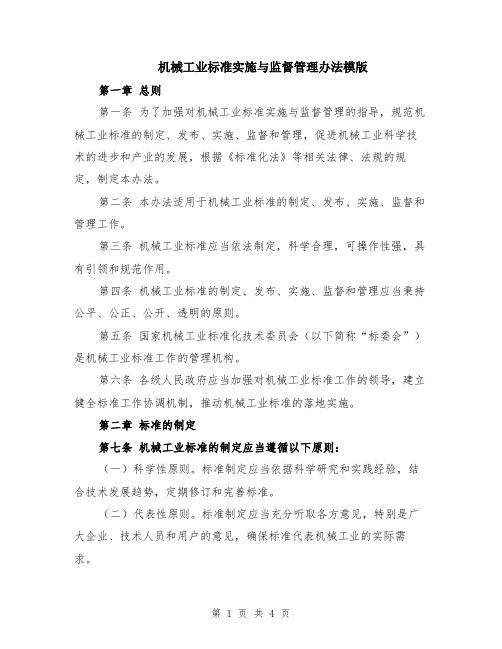 机械工业标准实施与监督管理办法模版

第一章 总则

第一条 为了加强对机械工业标准实施与监督管理的指导，规范机械工业标准的制定、发布、实施、监督和管理，促进机械工业科学技术的进步和产业的发展，根据《标准化法》等相关法律、法规的规定，制定本办法。

第二条 本办法适用于机械工业标准的制定、发布、实施、监督和管理工作。

第三条 机械工业标准应当依法制定，科学合理，可操作性强，具有引领和规范作用。

第四条 机械工业标准的制定、发布、实施、监督和管理应当秉持公平、公正、公开、透明的原则。

第五条 国家机械工业标准化技术委员会（以下简称“标委会”）是机械工业标准工作的管理机构。

第六条 各级人民政府应当加强对机械工业标准工作的领导，建立健全标准工作协调机制，推动机械工业标准的落地实施。

第二章 标准的制定

第七条 机械工业标准的制定应当遵循以下原则：

（一）科学性原则。标准制定应当依据科学研究和实践经验，结合技术发展趋势，定期修订和完善标准。

（二）代表性原则。标准制定应当充分听取各方意见，特别是广大企业、技术人员和用户的意见，确保标准代表机械工业的实际需求。

第 1 页 共 4 页